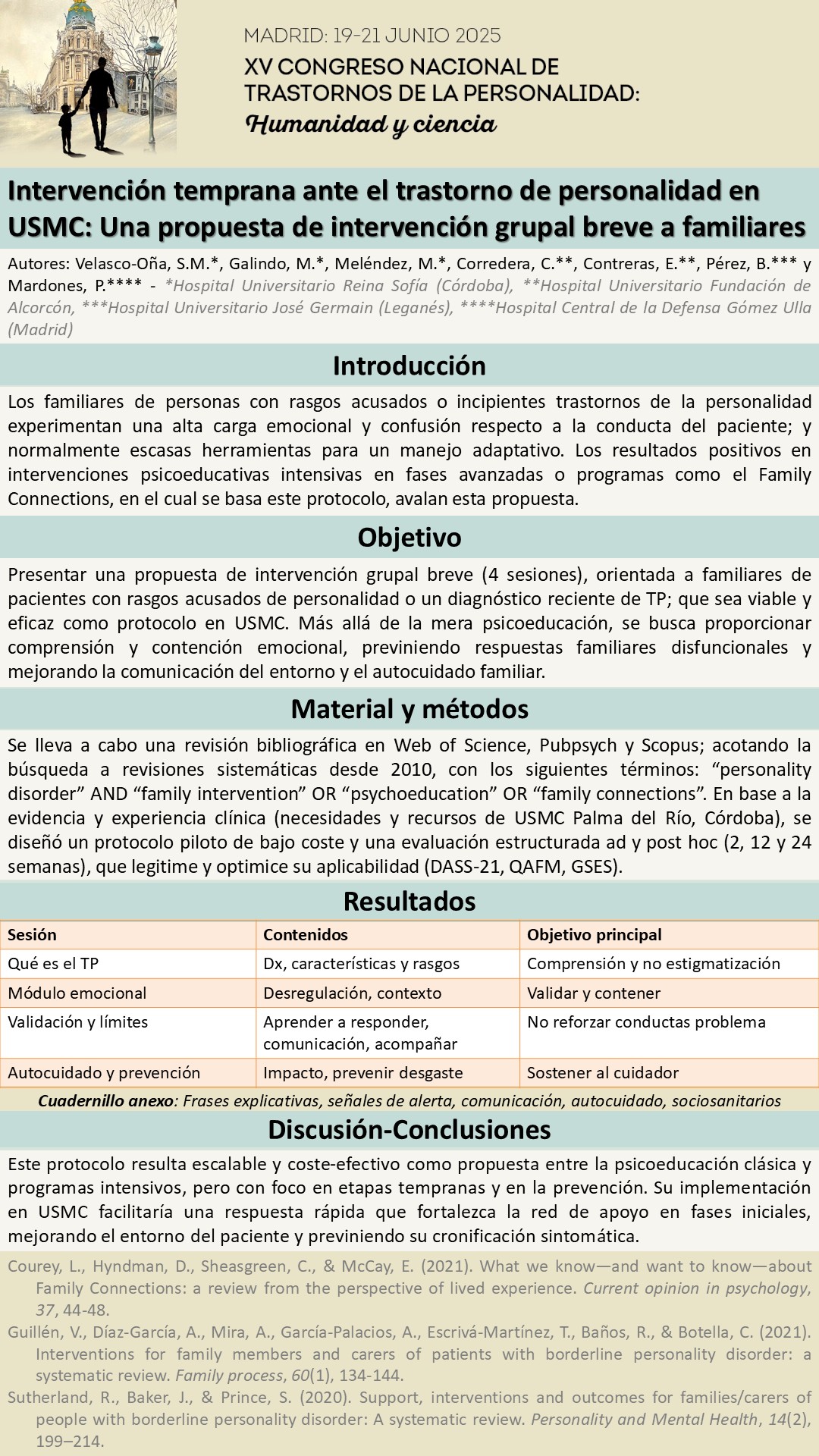 MADRID: 19-21 JUNIO 2025
XV CONGRESO NACIONAL DE TRASTORNOS DE LA PERSONALIDAD:
Humanidad y ciencia

Intervención temprana ante el trastorno de personalidad en USMC: Una propuesta de intervención grupal breve a familiares

Autores: Velasco-Oña, S.M.*, Galindo, M.*, Meléndez, M.*, Corredera, C.**, Contreras, E.**, Pérez, B.*** y Mardones, P.**** - *Hospital Universitario Reina Sofía (Córdoba), **Hospital Universitario Fundación de Alcorcón, ***Hospital Universitario José Germain (Leganés), ****Hospital Central de la Defensa Gómez Ulla (Madrid)

Introducción

Los familiares de personas con rasgos acusados o incipientes trastornos de la personalidad experimentan una alta carga emocional y confusión respecto a la conducta del paciente; y normalmente escasas herramientas para un manejo adaptativo. Los resultados positivos en intervenciones psicoeducativas intensivas en fases avanzadas o programas como el Family Connections, en el cual se basa este protocolo, avalan esta propuesta.

Objetivo

Presentar una propuesta de intervención grupal breve (4 sesiones), orientada a familiares de pacientes con rasgos acusados de personalidad o un diagnóstico reciente de TP; que sea viable y eficaz como protocolo en USMC. Más allá de la mera psicoeducación, se busca proporcionar comprensión y contención emocional, previniendo respuestas familiares disfuncionales y mejorando la comunicación del entorno y el autocuidado familiar.

Material y métodos

Se lleva a cabo una revisión bibliográfica en Web of Science, Pubpsych y Scopus; acotando la búsqueda a revisiones sistemáticas desde 2010, con los siguientes términos: “personality disorder” AND “family intervention” OR “psychoeducation” OR “family connections”. En base a la evidencia y experiencia clínica (necesidades y recursos de USMC Palma del Río, Córdoba), se diseñó un protocolo piloto de bajo coste y una evaluación estructurada ad y post hoc (2, 12 y 24 semanas), que legitime y optimice su aplicabilidad (DASS-21, QAFM, GSES).

Resultados

| Sesión | Contenidos | Objetivo principal |
|---|---|---|
| Qué es el TP | Dx, características y rasgos | Comprensión y no estigmatización |
| Módulo emocional | Desregulación, contexto | Validar y contener |
| Validación y límites | Aprender a responder, comunicación, acompañar | No reforzar conductas problema |
| Autocuidado y prevención | Impacto, prevenir desgaste | Sostener al cuidador |

Cuadernillo anexo: Frases explicativas, señales de alerta, comunicación, autocuidado, sociosanitarios

Discusión-Conclusiones

Este protocolo resulta escalable y coste-efectivo como propuesta entre la psicoeducación clásica y programas intensivos, pero con foco en etapas tempranas y en la prevención. Su implementación en USMC facilitaría una respuesta rápida que fortalezca la red de apoyo en fases iniciales, mejorando el entorno del paciente y previniendo su cronificación sintomática.

Courey, L., Hyndman, D., Sheasgreen, C., & McCay, E. (2021). What we know—and want to know—about Family Connections: a review from the perspective of lived experience. Current opinion in psychology, 37, 44-48.
Guillén, V., Díaz-García, A., Mira, A., García-Palacios, A., Escrivá-Martínez, T., Baños, R., & Botella, C. (2021). Interventions for family members and carers of patients with borderline personality disorder: a systematic review. Family process, 60(1), 134-144.
Sutherland, R., Baker, J., & Prince, S. (2020). Support, interventions and outcomes for families/carers of people with borderline personality disorder: A systematic review. Personality and Mental Health, 14(2), 199–214.